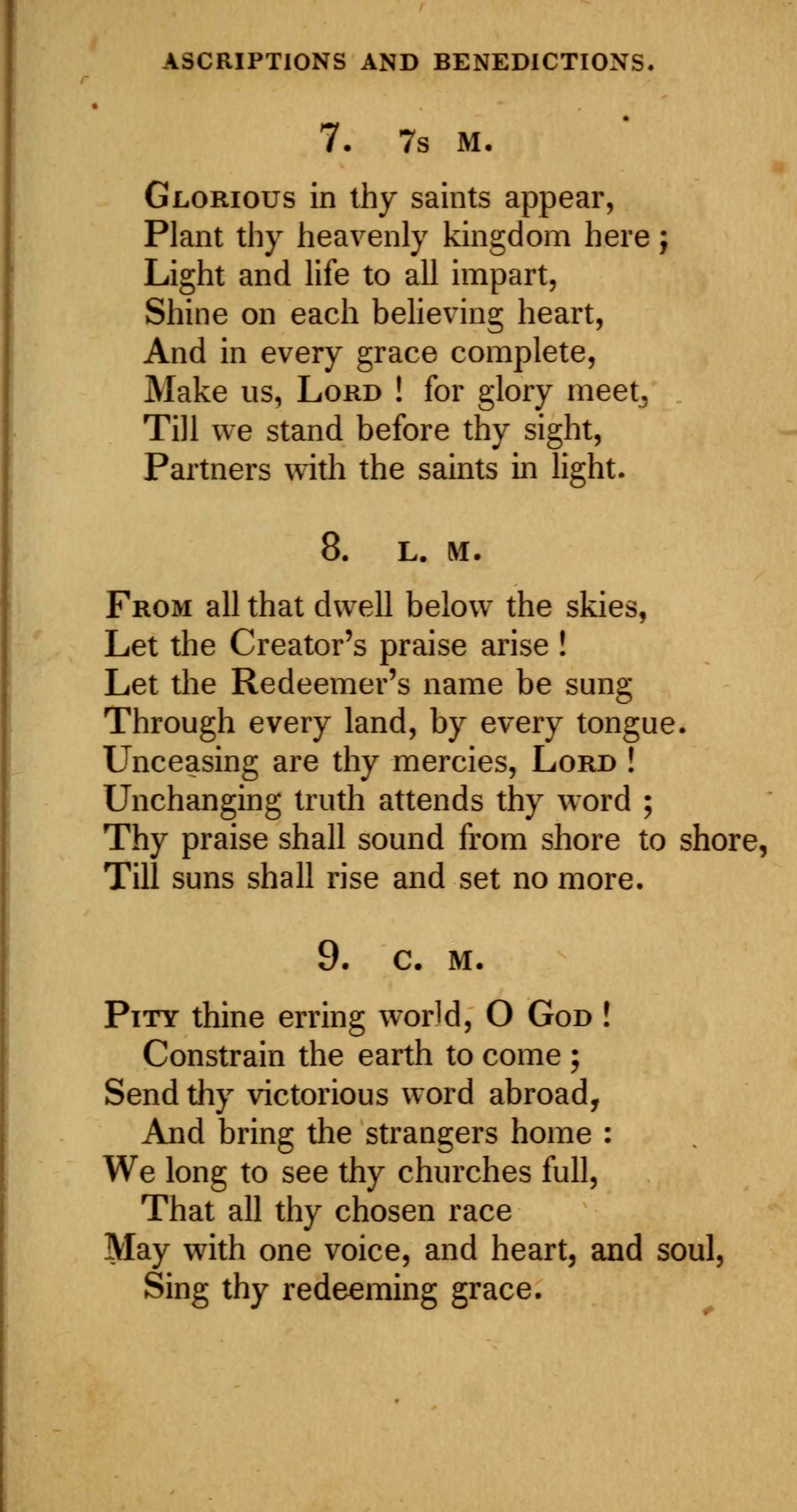 ASCRIPTIONS AND BENEDICTIONS.

7. 7s M.

Glorious in thy saints appear,
Plant thy heavenly kingdom here;
Light and life to all impart,
Shine on each believing heart,
And in every grace complete,
Make us, Lord! for glory meet,
Till we stand before thy sight,
Partners with the saints in light.

8. L. M.

From all that dwell below the skies,
Let the Creator's praise arise!
Let the Redeemer's name be sung
Through every land, by every tongue.
Unceasing are thy mercies, Lord!
Unchanging truth attends thy word;
Thy praise shall sound from shore to shore,
Till suns shall rise and set no more.

9. C. M.

Pity thine erring world, O God!
Constrain the earth to come;
Send thy victorious word abroad,
And bring the strangers home:
We long to see thy churches full,
That all thy chosen race
May with one voice, and heart, and soul,
Sing thy redeeming grace.